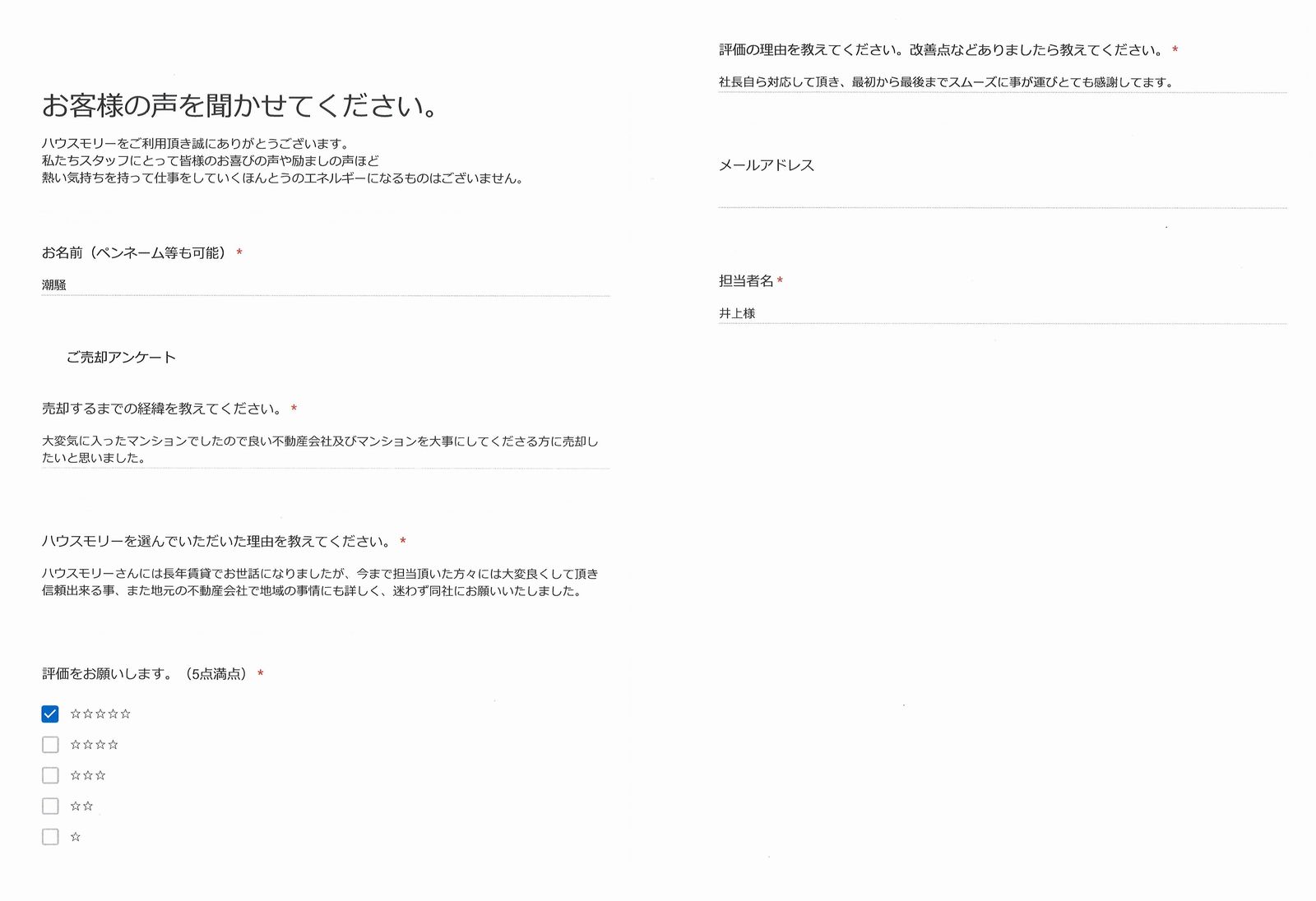 お客様の声を聞かせてください。

ハウスモリーをご利用頂き誠にありがとうございます。
私たちスタッフにとって皆様のお喜びの声や励ましの声ほど
熱い気持ちを持って仕事をしていくほんとうのエネルギーになるものはございません。

お名前（ペンネーム等も可能） *

潮騒

ご売却アンケート

売却するまでの経緯を教えてください。 *

大変気に入ったマンションでしたので良い不動産会社及びマンションを大事にしてくださる方に売却したいと思いました。

ハウスモリーを選んでいただいた理由を教えてください。 *

ハウスモリーさんには長年賃貸でお世話になりましたが、今まで担当頂いた方々には大変良くして頂き信頼出来る事、また地元の不動産会社で地域の事情にも詳しく、迷わず同社にお願いいたしました。

評価をお願いします。（5点満点） *

☑ ☆☆☆☆☆
☐ ☆☆☆☆
☐ ☆☆☆
☐ ☆☆
☐ ☆

評価の理由を教えてください。改善点などありましたら教えてください。 *

社長自ら対応して頂き、最初から最後までスムーズに事が運びとても感謝してます。

メールアドレス

担当者名 *

井上様